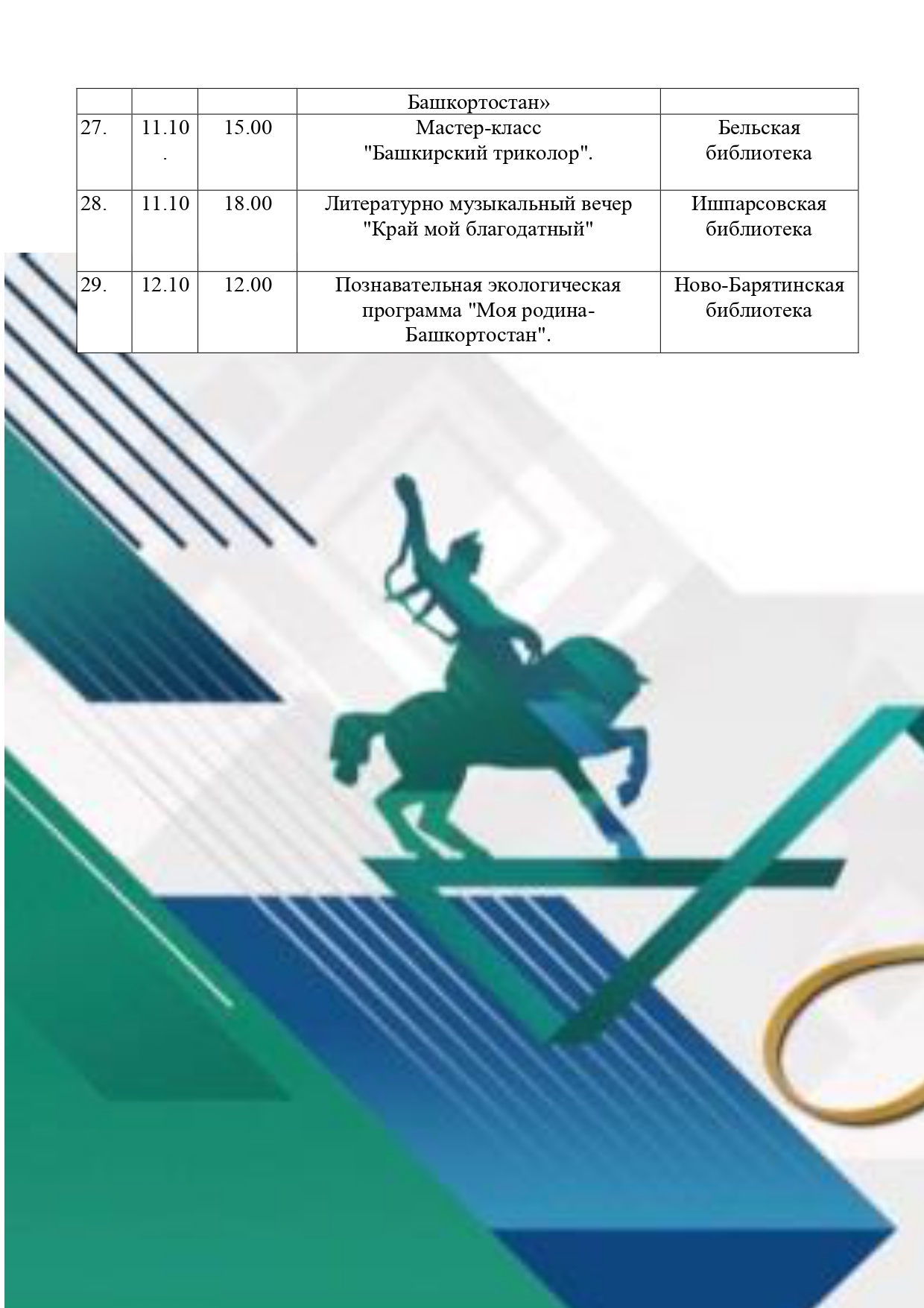 |  |  |  | Башкортостан» |  |
|---|---|---|---|---|
| 27. | 11.10. | 15.00 | Мастер-класс "Башкирский триколор". | Бельская библиотека |
| 28. | 11.10 | 18.00 | Литературно музыкальный вечер "Край мой благодатный" | Ишпарсовская библиотека |
| 29. | 12.10 | 12.00 | Познавательная экологическая программа "Моя родина-Башкортостан". | Ново-Барятинская библиотека |